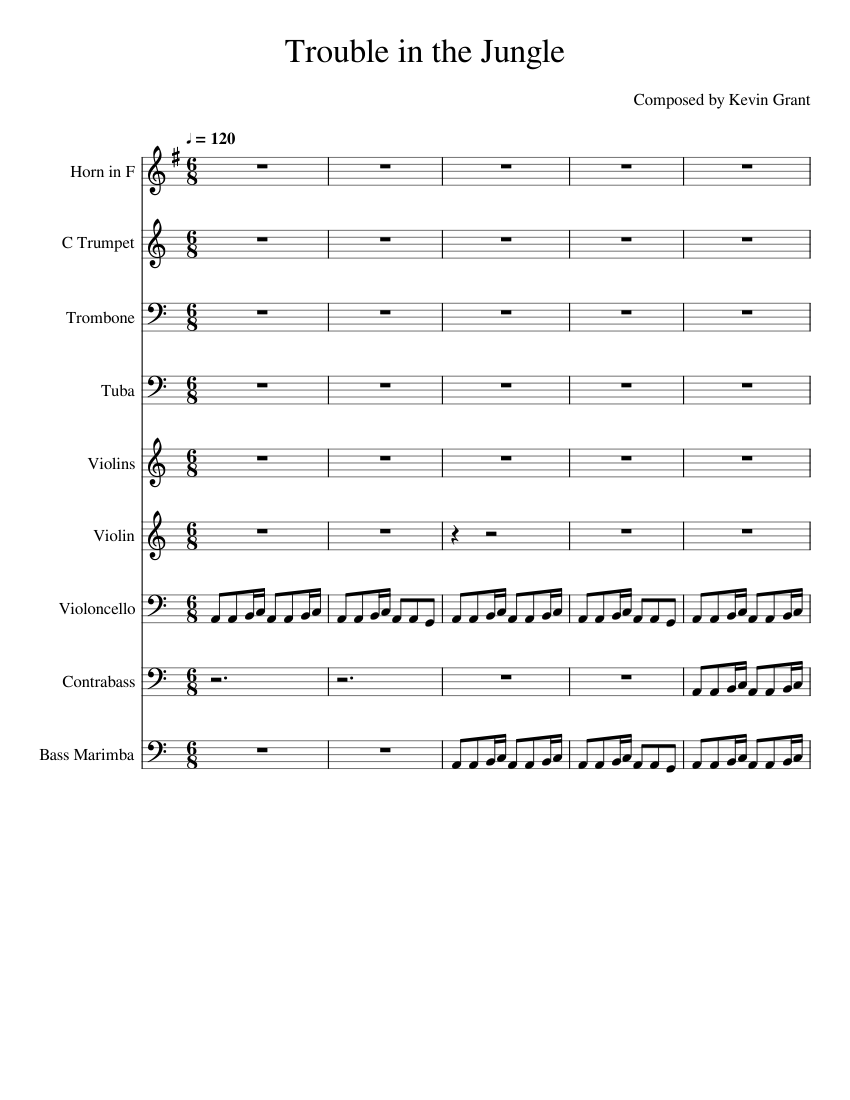 Trouble in the Jungle

Composed by Kevin Grant

♩ = 120

Horn in F

C Trumpet

Trombone

Tuba

Violins

Violin

Violoncello

Contrabass

Bass Marimba